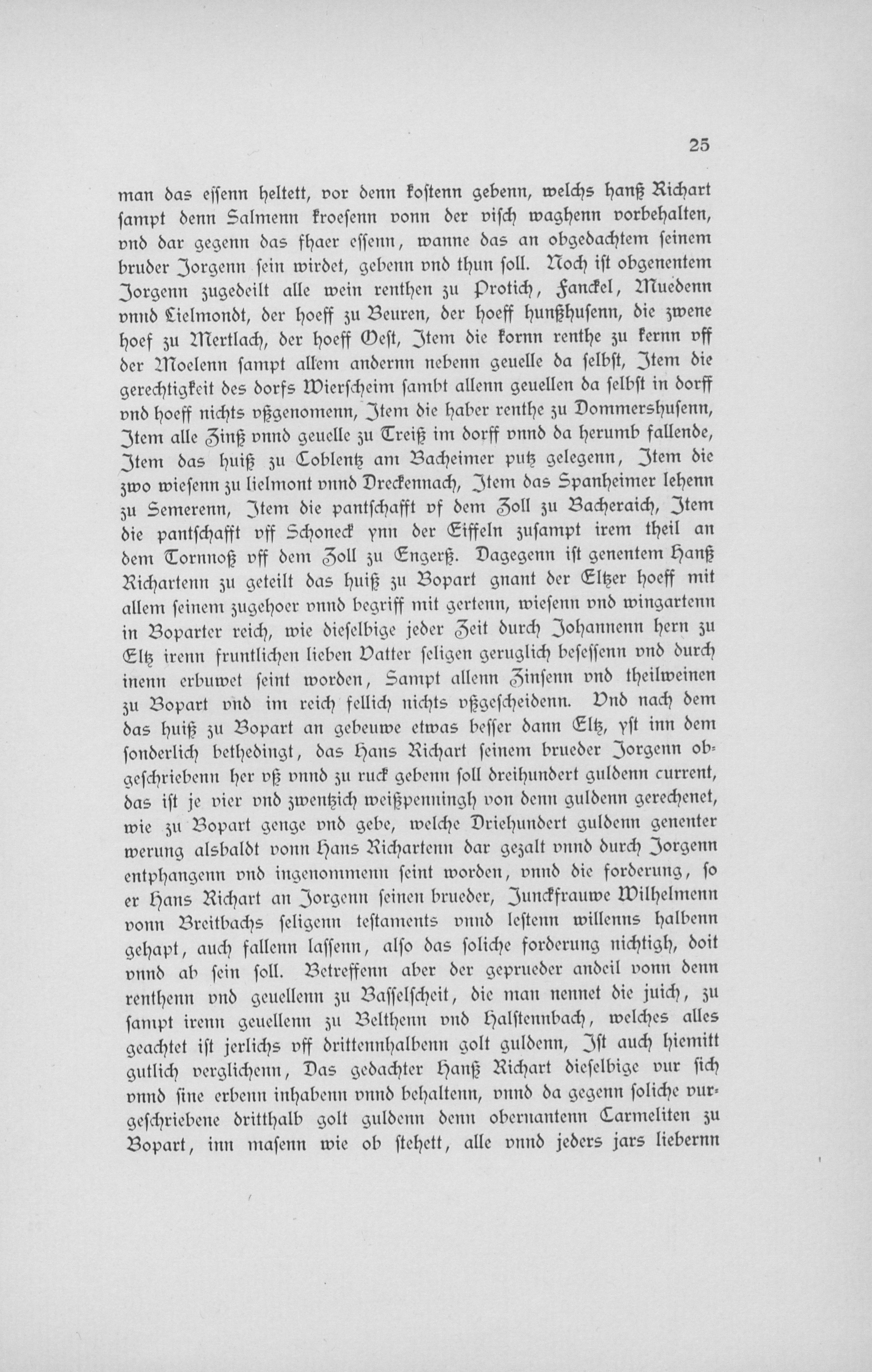 25

man das essenn heltett, vor denn kostenn gebenn, welchs hanß Richart sampt denn Salmenn kroesenn vonn der visch waghenn vorbehalten, vnd dar gegenn das fhaer essenn, wanne das an obgedachtem seinem bruder Jorgenn sein wirdet, gebenn vnd thun soll. Noch ist obgenentem Jorgenn zugedeilt alle wein renthen zu Protich, Fanckel, Muedenn vnnd Lielmondt, der hoeff zu Beuren, der hoeff hunßhusenn, die zwene hoef zu Mertlach, der hoeff Oest, Item die kornn renthe zu kernn vff der Moelenn sampt allem andernn nebenn geuelle da selbst, Item die gerechtigkeit des dorfs Wierscheim sambt allenn geuellen da selbst in dorff vnd hoeff nichts vßgenomenn, Item die haber renthe zu Dommershusenn, Item alle Zinß vnnd geuelle zu Treiß im dorff vnnd da herumb fallende, Item das huiß zu Coblentz am Bacheimer putz gelegenn, Item die zwo wiesenn zu lielmont vnnd Dreckennach, Item das Spanheimer lehenn zu Semerenn, Item die pantschafft vf dem Zoll zu Bacheraich, Item die pantschafft vff Schoneck ynn der Eiffeln zusampt irem theil an dem Tornnoß vff dem Zoll zu Engerß. Dagegenn ist genentem Hanß Richartenn zu geteilt das huiß zu Bopart gnant der Eltzer hoeff mit allem seinem zugehoer vnnd begriff mit gertenn, wiesenn vnd wingartenn in Boparter reich, wie dieselbige jeder Zeit durch Johannenn hern zu Eltz irenn fruntlichen lieben Vatter seligen geruglich besessenn vnd durch inenn erbuwet seint worden, Sampt allenn Zinsenn vnd theilweinen zu Bopart vnd im reich fellich nichts vßgescheidenn. Vnd nach dem das huiß zu Bopart an gebeuwe etwas besser dann Eltz, yst inn dem sonderlich bethedingt, das Hans Richart seinem brueder Jorgenn obgeschriebenn her vß vnnd zu ruck gebenn soll dreihundert guldenn current, das ist je vier vnd zwentzich weißpenningh von denn guldenn gerechenet, wie zu Bopart genge vnd gebe, welche Driehundert guldenn genenter werung alsbaldt vonn Hans Richartenn dar gezalt vnnd durch Jorgenn entphangenn vnd ingenommenn seint worden, vnnd die forderung, so er Hans Richart an Jorgenn seinen brueder, Junckfrauwe Wilhelmenn vonn Breitbachs seligenn testaments vnnd lestenn willenns halbenn gehapt, auch fallenn lassenn, also das soliche forderung nichtigh, doit vnnd ab sein soll. Betreffenn aber der geprueder andeil vonn denn renthenn vnd geuellenn zu Basselscheit, die man nennet die juich, zu sampt irenn geuellenn zu Belthenn vnd Halstennbach, welches alles geachtet ist jerlichs vff drittennhalbenn golt guldenn, Ist auch hiemitt gutlich verglichenn, Das gedachter Hanß Richart dieselbige vur sich vnnd sine erbenn inhabenn vnnd behaltenn, vnnd da gegenn soliche vurgeschriebene dritthalb golt guldenn denn obernantenn Carmeliten zu Bopart, inn masenn wie ob stehett, alle vnnd jeders jars liebernn